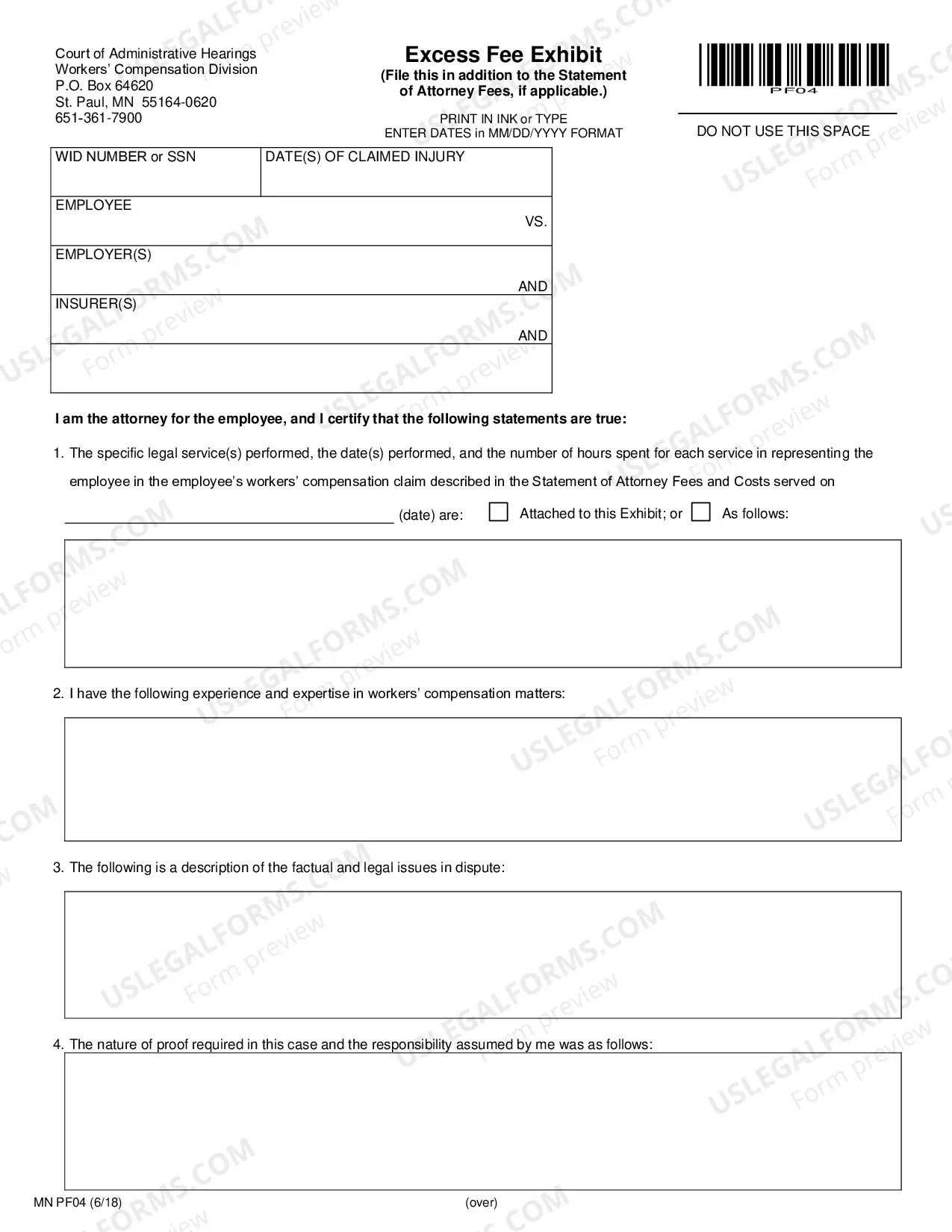 Court of Administrative Hearings
Workers' Compensation Division
P.O. Box 64620
St. Paul, MN 55164-0620
651-361-7900

Excess Fee Exhibit
(File this in addition to the Statement of Attorney Fees, if applicable.)

PRINT IN INK or TYPE
ENTER DATES in MM/DD/YYYY FORMAT

PF04

DO NOT USE THIS SPACE

WID NUMBER or SSN
DATE(S) OF CLAIMED INJURY
EMPLOYEE
VS.
EMPLOYER(S)
AND
INSURER(S)
AND

I am the attorney for the employee, and I certify that the following statements are true:

1. The specific legal service(s) performed, the date(s) performed, and the number of hours spent for each service in representing the employee in the employee's workers' compensation claim described in the Statement of Attorney Fees and Costs served on ____ (date) are: ☐ Attached to this Exhibit; or ☐ As follows:

2. I have the following experience and expertise in workers' compensation matters:

3. The following is a description of the factual and legal issues in dispute:

4. The nature of proof required in this case and the responsibility assumed by me was as follows:

MN PF04 (6/18)
(over)

USLEGALFORMS.COM Form preview